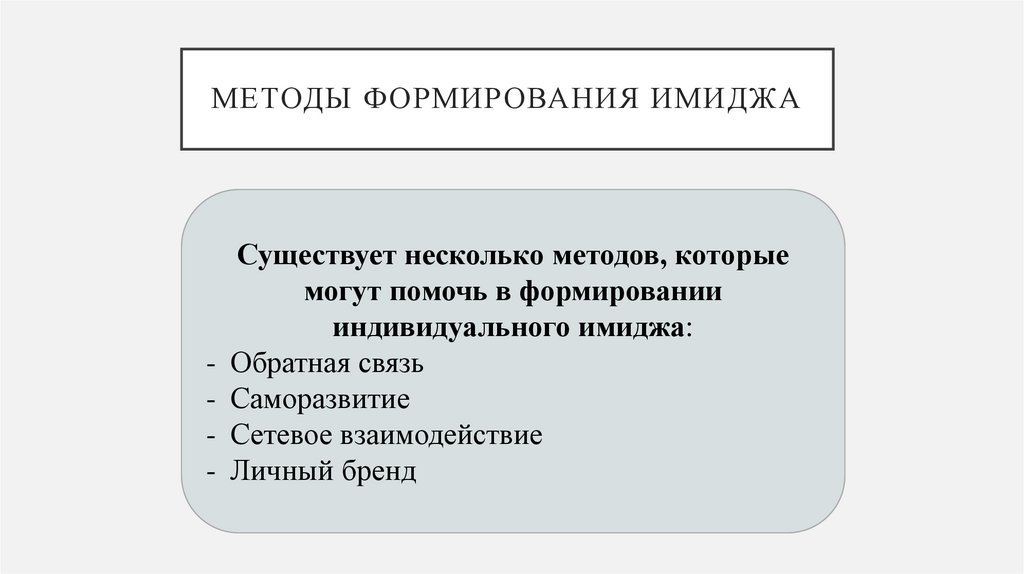 МЕТОДЫ ФОРМИРОВАНИЯ ИМИДЖА

Существует несколько методов, которые могут помочь в формировании индивидуального имиджа:

- Обратная связь
- Саморазвитие
- Сетевое взаимодействие
- Личный бренд